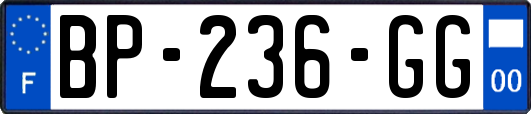 F
BP-236-GG
00